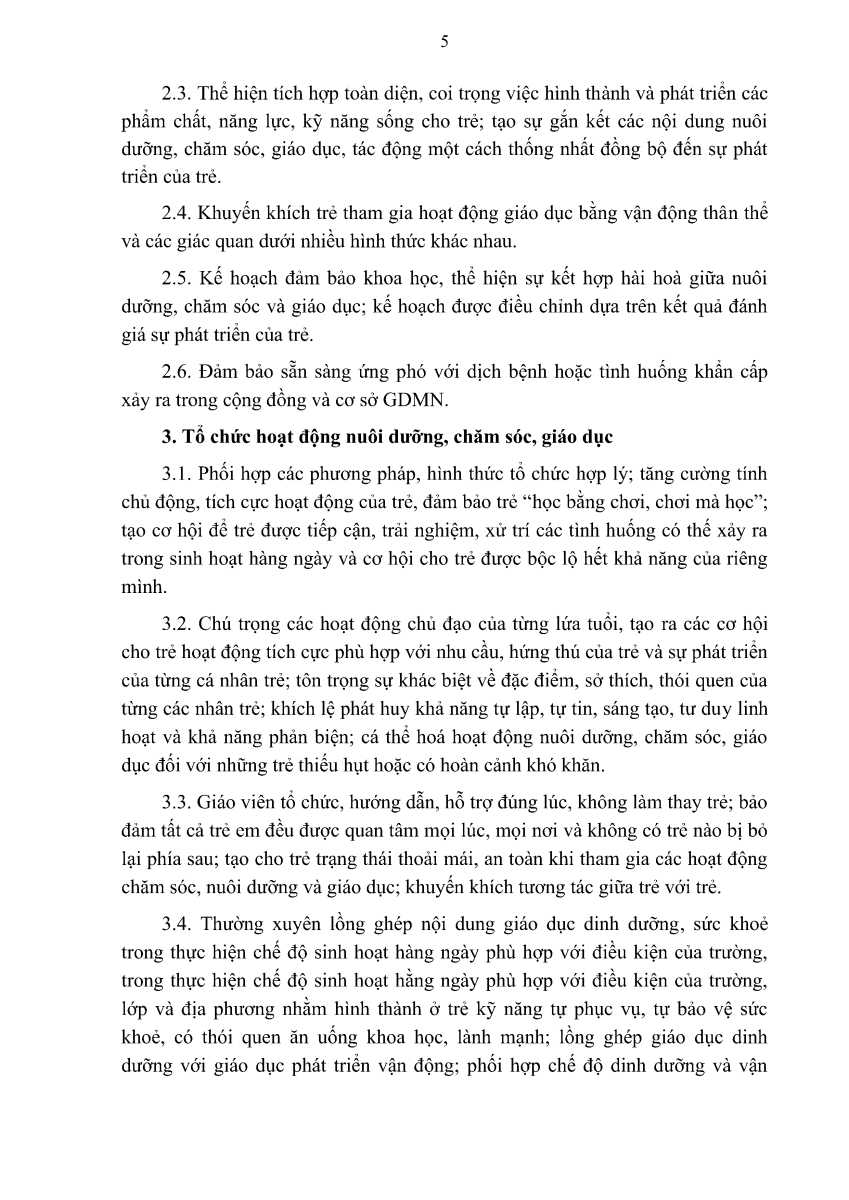 5

2.3. Thể hiện tích hợp toàn diện, coi trọng việc hình thành và phát triển các phẩm chất, năng lực, kỹ năng sống cho trẻ; tạo sự gắn kết các nội dung nuôi dưỡng, chăm sóc, giáo dục, tác động một cách thống nhất đồng bộ đến sự phát triển của trẻ.

2.4. Khuyến khích trẻ tham gia hoạt động giáo dục bằng vận động thân thể và các giác quan dưới nhiều hình thức khác nhau.

2.5. Kế hoạch đảm bảo khoa học, thể hiện sự kết hợp hài hoà giữa nuôi dưỡng, chăm sóc và giáo dục; kế hoạch được điều chỉnh dựa trên kết quả đánh giá sự phát triển của trẻ.

2.6. Đảm bảo sẵn sàng ứng phó với dịch bệnh hoặc tình huống khẩn cấp xảy ra trong cộng đồng và cơ sở GDMN.

3. Tổ chức hoạt động nuôi dưỡng, chăm sóc, giáo dục

3.1. Phối hợp các phương pháp, hình thức tổ chức hợp lý; tăng cường tính chủ động, tích cực hoạt động của trẻ, đảm bảo trẻ “học bằng chơi, chơi mà học”; tạo cơ hội để trẻ được tiếp cận, trải nghiệm, xử trí các tình huống có thể xảy ra trong sinh hoạt hàng ngày và cơ hội cho trẻ được bộc lộ hết khả năng của riêng mình.

3.2. Chú trọng các hoạt động chủ đạo của từng lứa tuổi, tạo ra các cơ hội cho trẻ hoạt động tích cực phù hợp với nhu cầu, hứng thú của trẻ và sự phát triển của từng cá nhân trẻ; tôn trọng sự khác biệt về đặc điểm, sở thích, thói quen của từng các nhân trẻ; khích lệ phát huy khả năng tự lập, tự tin, sáng tạo, tư duy linh hoạt và khả năng phản biện; cá thể hoá hoạt động nuôi dưỡng, chăm sóc, giáo dục đối với những trẻ thiếu hụt hoặc có hoàn cảnh khó khăn.

3.3. Giáo viên tổ chức, hướng dẫn, hỗ trợ đúng lúc, không làm thay trẻ; bảo đảm tất cả trẻ em đều được quan tâm mọi lúc, mọi nơi và không có trẻ nào bị bỏ lại phía sau; tạo cho trẻ trạng thái thoải mái, an toàn khi tham gia các hoạt động chăm sóc, nuôi dưỡng và giáo dục; khuyến khích tương tác giữa trẻ với trẻ.

3.4. Thường xuyên lồng ghép nội dung giáo dục dinh dưỡng, sức khoẻ trong thực hiện chế độ sinh hoạt hàng ngày phù hợp với điều kiện của trường, trong thực hiện chế độ sinh hoạt hằng ngày phù hợp với điều kiện của trường, lớp và địa phương nhằm hình thành ở trẻ kỹ năng tự phục vụ, tự bảo vệ sức khoẻ, có thói quen ăn uống khoa học, lành mạnh; lồng ghép giáo dục dinh dưỡng với giáo dục phát triển vận động; phối hợp chế độ dinh dưỡng và vận